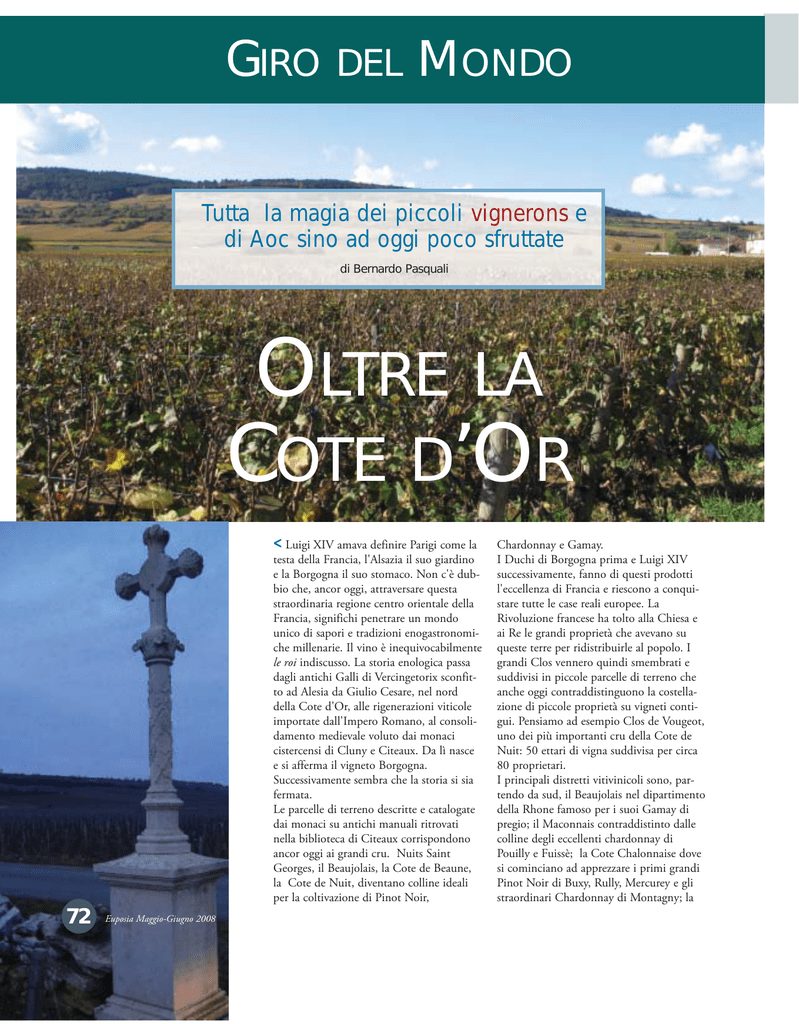 GIRO DEL MONDO

Tutta la magia dei piccoli vignerons e di Aoc sino ad oggi poco sfruttate

di Bernardo Pasquali

OLTRE LA COTE D'OR

< Luigi XIV amava definire Parigi come la testa della Francia, l'Alsazia il suo giardino e la Borgogna il suo stomaco. Non c'è dubbio che, ancor oggi, attraversare questa straordinaria regione centro orientale della Francia, significhi penetrare un mondo unico di sapori e tradizioni enogastronomiche millenarie. Il vino è inequivocabilmente le roi indiscusso. La storia enologica passa dagli antichi Galli di Vercingetorix sconfitto ad Alesia da Giulio Cesare, nel nord della Cote d'Or, alle rigenerazioni viticole importate dall'Impero Romano, al consolidamento medievale voluto dai monaci cistercensi di Cluny e Citeaux. Da lì nasce e si afferma il vigneto Borgogna. Successivamente sembra che la storia si sia fermata.

Le parcelle di terreno descritte e catalogate dai monaci su antichi manuali ritrovati nella biblioteca di Citeaux corrispondono ancor oggi ai grandi cru. Nuits Saint Georges, il Beaujolais, la Cote de Beaune, la Cote de Nuit, diventano colline ideali per la coltivazione di Pinot Noir, Chardonnay e Gamay.

I Duchi di Borgogna prima e Luigi XIV successivamente, fanno di questi prodotti l'eccellenza di Francia e riescono a conquistare tutte le case reali europee. La Rivoluzione francese ha tolto alla Chiesa e ai Re le grandi proprietà che avevano su queste terre per ridistribuirle al popolo. I grandi Clos vennero quindi smembrati e suddivisi in piccole parcelle di terreno che anche oggi contraddistinguono la costellazione di piccole proprietà su vigneti contigui. Pensiamo ad esempio Clos de Vougeot, uno dei più importanti cru della Cote de Nuit: 50 ettari di vigna suddivisa per circa 80 proprietari.

I principali distretti vitivinicoli sono, partendo da sud, il Beaujolais nel dipartimento della Rhone famoso per i suoi Gamay di pregio; il Maconnais contraddistinto dalle colline degli eccellenti chardonnay di Pouilly e Fuissè; la Cote Chalonnaise dove si cominciano ad apprezzare i primi grandi Pinot Noir di Buxy, Rully, Mercurey e gli straordinari Chardonnay di Montagny; la

72 Euposia Maggio-Giugno 2008